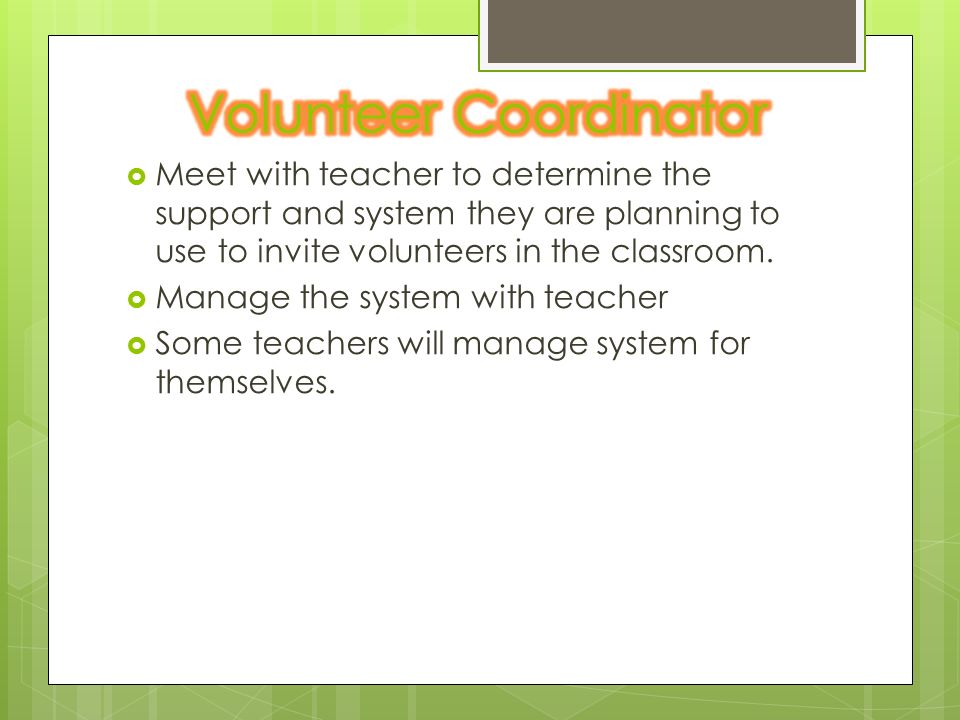 Volunteer Coordinator

Meet with teacher to determine the support and system they are planning to use to invite volunteers in the classroom.

Manage the system with teacher

Some teachers will manage system for themselves.